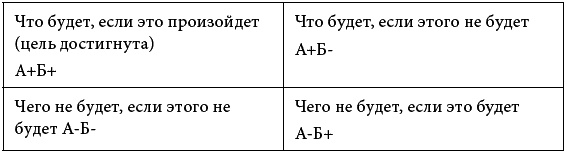 | Что будет, если это произойдет (цель достигнута) А+Б+ | Что будет, если этого не будет А+Б- |
|---|---|
| Чего не будет, если этого не будет А-Б- | Чего не будет, если это будет А-Б+ |